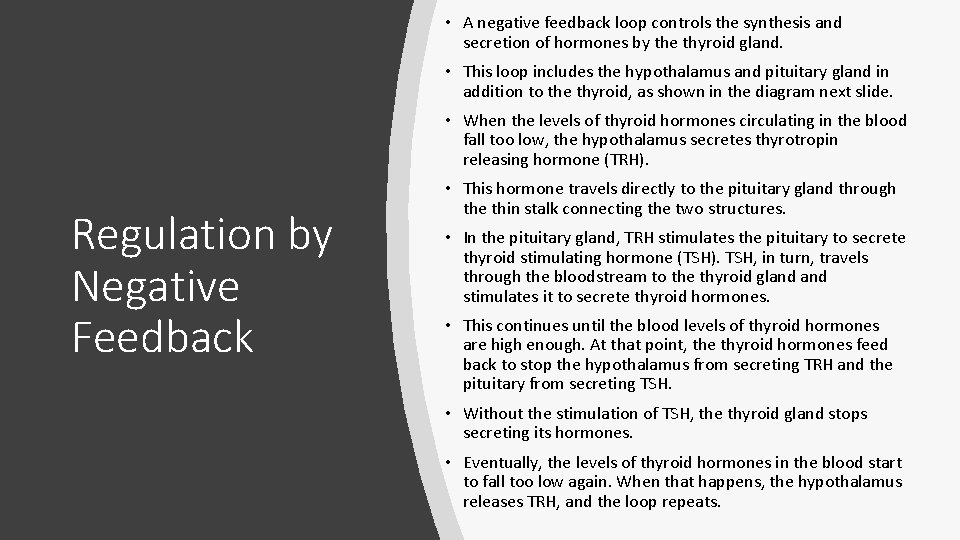 Regulation by Negative Feedback

• A negative feedback loop controls the synthesis and secretion of hormones by the thyroid gland.

• This loop includes the hypothalamus and pituitary gland in addition to the thyroid, as shown in the diagram next slide.

• When the levels of thyroid hormones circulating in the blood fall too low, the hypothalamus secretes thyrotropin releasing hormone (TRH).

• This hormone travels directly to the pituitary gland through the thin stalk connecting the two structures.

• In the pituitary gland, TRH stimulates the pituitary to secrete thyroid stimulating hormone (TSH). TSH, in turn, travels through the bloodstream to the thyroid gland and stimulates it to secrete thyroid hormones.

• This continues until the blood levels of thyroid hormones are high enough. At that point, the thyroid hormones feed back to stop the hypothalamus from secreting TRH and the pituitary from secreting TSH.

• Without the stimulation of TSH, the thyroid gland stops secreting its hormones.

• Eventually, the levels of thyroid hormones in the blood start to fall too low again. When that happens, the hypothalamus releases TRH, and the loop repeats.